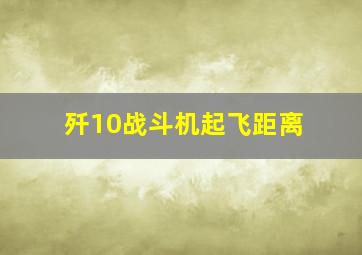 歼10战斗机起飞距离